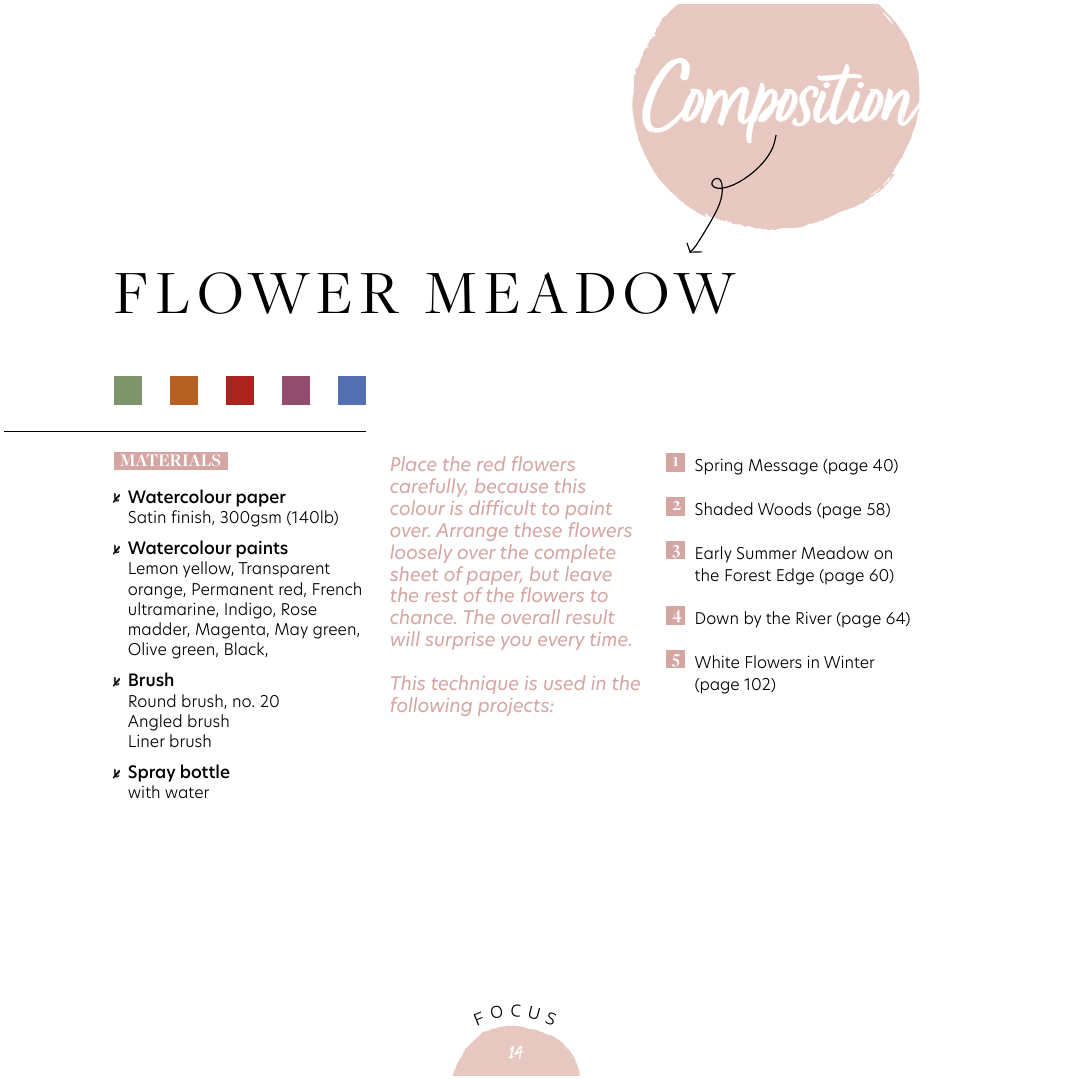 Composition

FLOWER MEADOW

MATERIALS

Watercolour paper
Satin finish, 300gsm (140lb)

Watercolour paints
Lemon yellow, Transparent orange, Permanent red, French ultramarine, Indigo, Rose madder, Magenta, May green, Olive green, Black,

Brush
Round brush, no. 20
Angled brush
Liner brush

Spray bottle
with water

Place the red flowers carefully, because this colour is difficult to paint over. Arrange these flowers loosely over the complete sheet of paper, but leave the rest of the flowers to chance. The overall result will surprise you every time.

This technique is used in the following projects:

1 Spring Message (page 40)

2 Shaded Woods (page 58)

3 Early Summer Meadow on the Forest Edge (page 60)

4 Down by the River (page 64)

5 White Flowers in Winter (page 102)

FOCUS
14